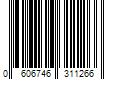 0 606746 311266